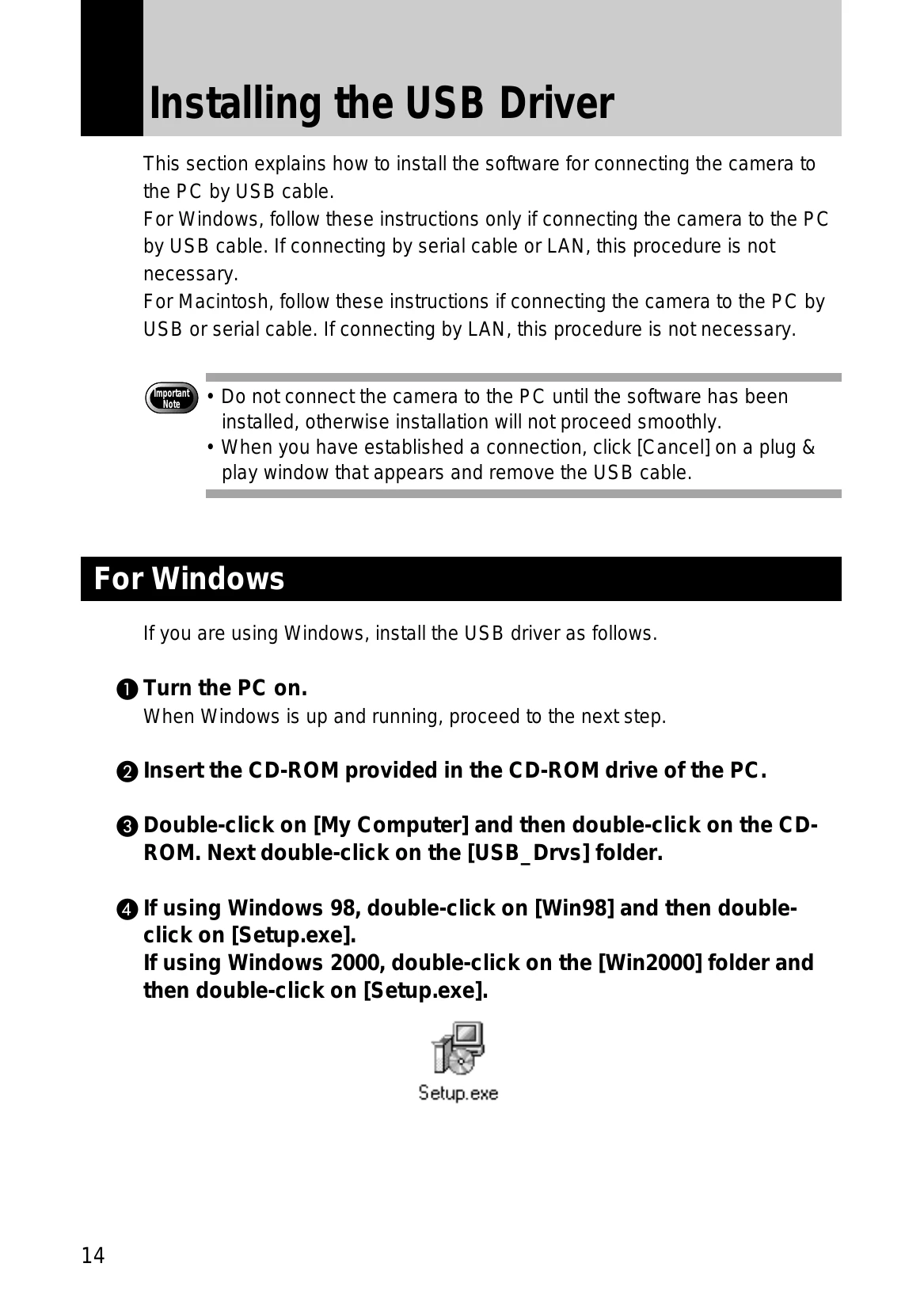 Installing the USB Driver

This section explains how to install the software for connecting the camera to the PC by USB cable.
For Windows, follow these instructions only if connecting the camera to the PC by USB cable. If connecting by serial cable or LAN, this procedure is not necessary.
For Macintosh, follow these instructions if connecting the camera to the PC by USB or serial cable. If connecting by LAN, this procedure is not necessary.

Important Note

• Do not connect the camera to the PC until the software has been installed, otherwise installation will not proceed smoothly.
• When you have established a connection, click [Cancel] on a plug & play window that appears and remove the USB cable.

For Windows

If you are using Windows, install the USB driver as follows.

❶ Turn the PC on.
When Windows is up and running, proceed to the next step.

❷ Insert the CD-ROM provided in the CD-ROM drive of the PC.

❸ Double-click on [My Computer] and then double-click on the CD-ROM. Next double-click on the [USB_Drvs] folder.

❹ If using Windows 98, double-click on [Win98] and then double-click on [Setup.exe].
If using Windows 2000, double-click on the [Win2000] folder and then double-click on [Setup.exe].

Setup.exe

14